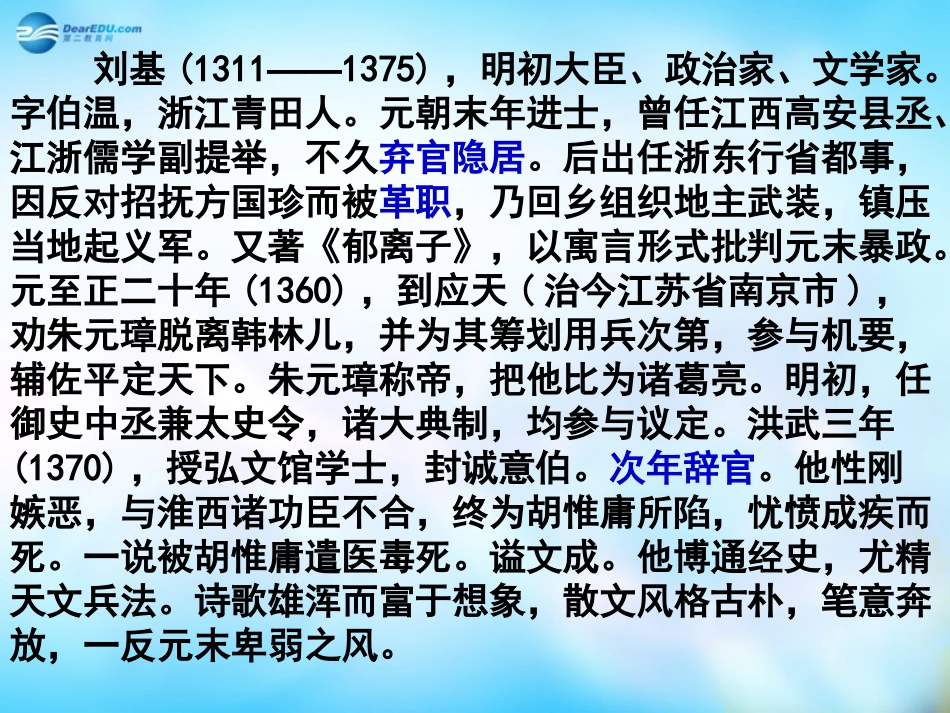 DearEDU.com
第二教育网

刘基（1311——1375），明初大臣、政治家、文学家。字伯温，浙江青田人。元朝末年进士，曾任江西高安县丞、江浙儒学副提举，不久弃官隐居。后出任浙东行省都事，因反对招抚方国珍而被革职，乃回乡组织地主武装，镇压当地起义军。又著《郁离子》，以寓言形式批判元末暴政。元至正二十年（1360），到应天（治今江苏省南京市），劝朱元璋脱离韩林儿，并为其筹划用兵次第，参与机要，辅佐平定天下。朱元璋称帝，把他比为诸葛亮。明初，任御史中丞兼太史令，诸大典制，均参与议定。洪武三年（1370），授弘文馆学士，封诚意伯。次年辞官。他性刚嫉恶，与淮西诸功臣不合，终为胡惟庸所陷，忧愤成疾而死。一说被胡惟庸遣医毒死。谥文成。他博通经史，尤精天文兵法。诗歌雄浑而富于想象，散文风格古朴，笔意奔放，一反元末卑弱之风。